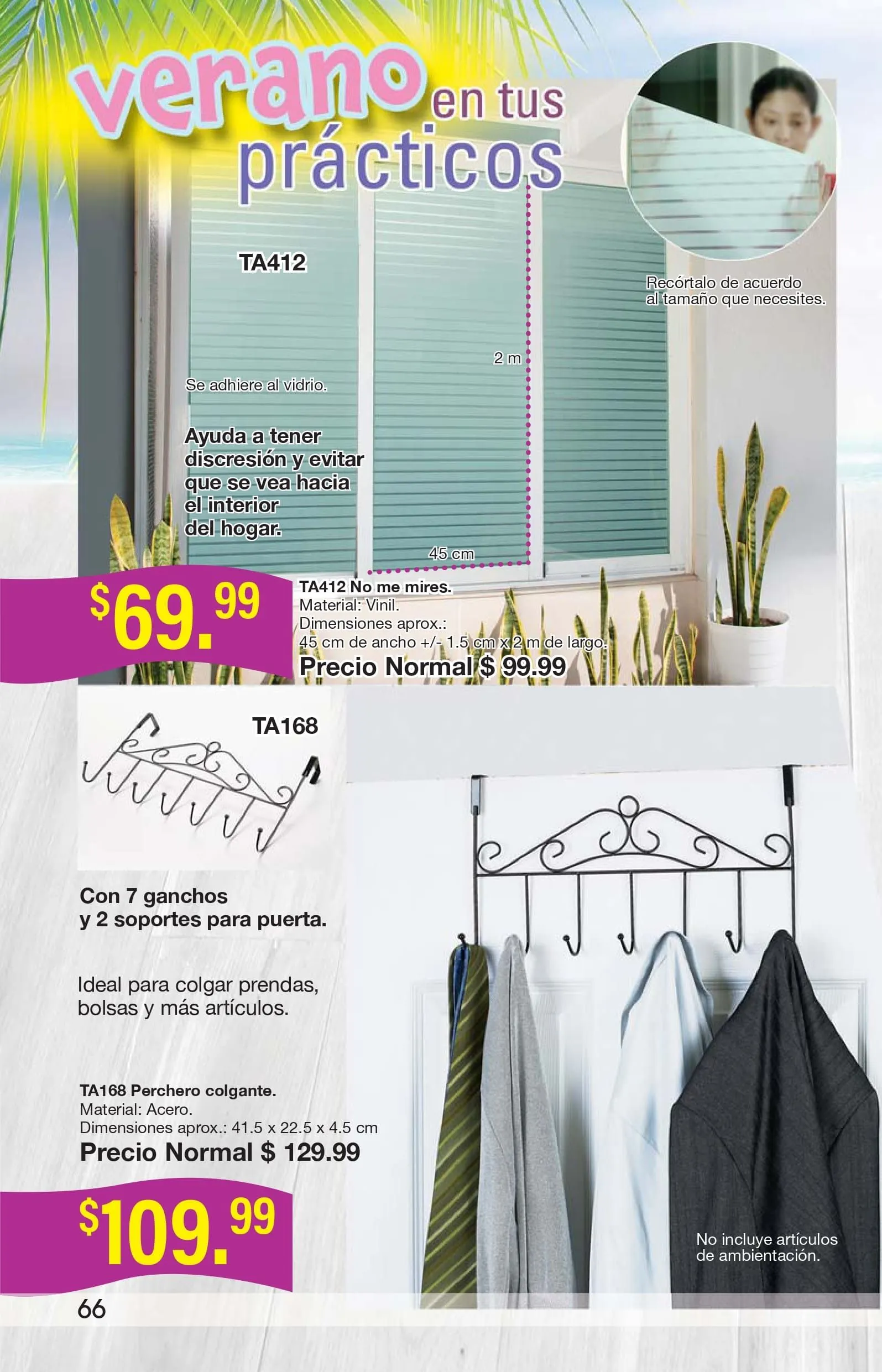 verano en tus prácticos

TA412

Recórtalo de acuerdo al tamaño que necesites.

2 m

Se adhiere al vidrio.

Ayuda a tener discresión y evitar que se vea hacia el interior del hogar.

45 cm

$69.99

TA412 No me mires.
Material: Vinil.
Dimensiones aprox.:
45 cm de ancho +/- 1.5 cm x 2 m de largo.
Precio Normal $ 99.99

TA168

Con 7 ganchos y 2 soportes para puerta.

Ideal para colgar prendas, bolsas y más artículos.

TA168 Perchero colgante.
Material: Acero.
Dimensiones aprox.: 41.5 x 22.5 x 4.5 cm
Precio Normal $ 129.99

$109.99

No incluye artículos de ambientación.

66